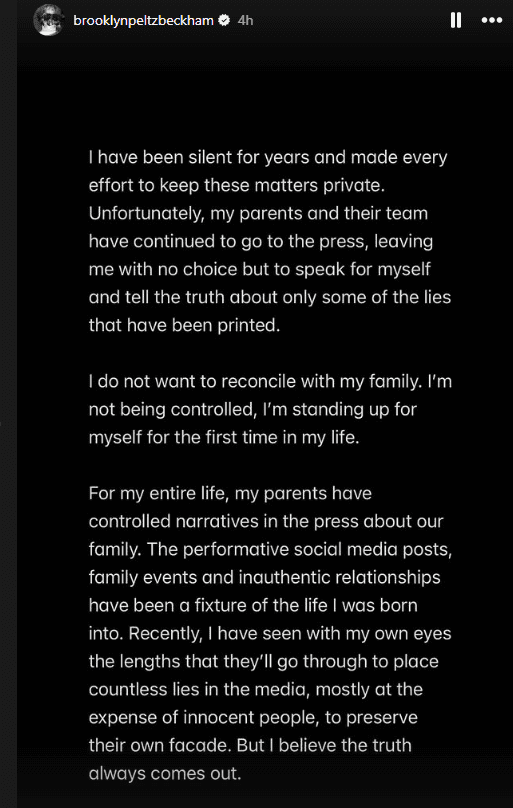 brooklynpeltzbeckham 4h

I have been silent for years and made every effort to keep these matters private. Unfortunately, my parents and their team have continued to go to the press, leaving me with no choice but to speak for myself and tell the truth about only some of the lies that have been printed.

I do not want to reconcile with my family. I'm not being controlled, I'm standing up for myself for the first time in my life.

For my entire life, my parents have controlled narratives in the press about our family. The performative social media posts, family events and inauthentic relationships have been a fixture of the life I was born into. Recently, I have seen with my own eyes the lengths that they'll go through to place countless lies in the media, mostly at the expense of innocent people, to preserve their own facade. But I believe the truth always comes out.